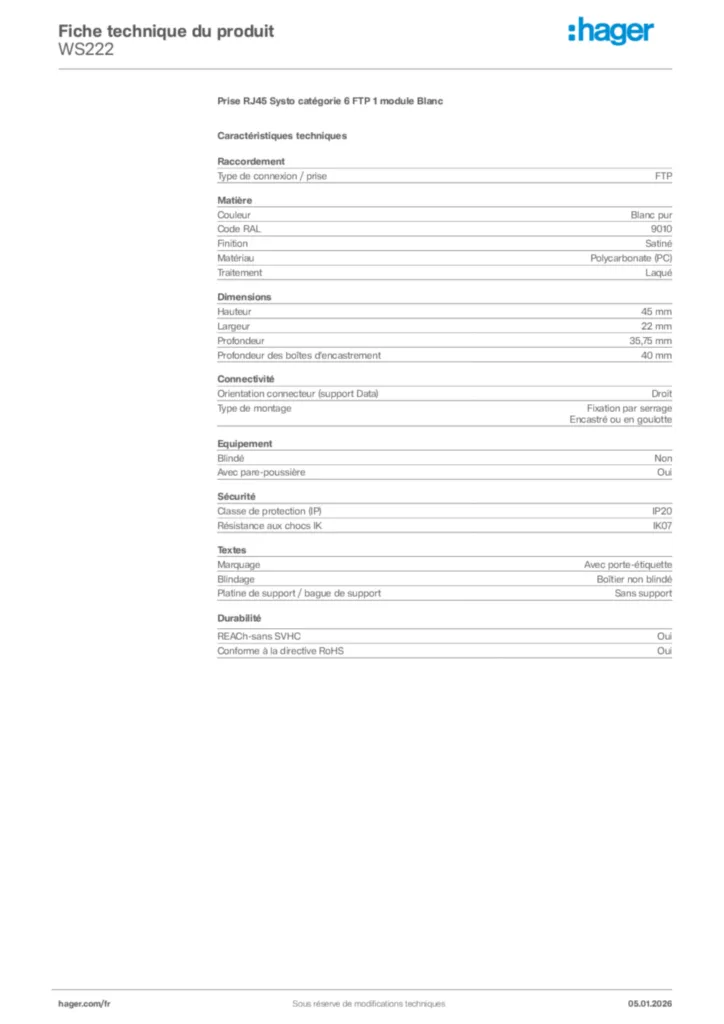 Fiche technique du produit
WS222

:hager

Prise RJ45 Systo catégorie 6 FTP 1 module Blanc

Caractéristiques techniques

Raccordement

| | |
|---|---|
| Type de connexion / prise | FTP |

Matière

| | |
|---|---|
| Couleur | Blanc pur |
| Code RAL | 9010 |
| Finition | Satiné |
| Matériau | Polycarbonate (PC) |
| Traitement | Laqué |

Dimensions

| | |
|---|---|
| Hauteur | 45 mm |
| Largeur | 22 mm |
| Profondeur | 35,75 mm |
| Profondeur des boîtes d'encastrement | 40 mm |

Connectivité

| | |
|---|---|
| Orientation connecteur (support Data) | Droit |
| Type de montage | Fixation par serrage Encastré ou en goulotte |

Equipement

| | |
|---|---|
| Blindé | Non |
| Avec pare-poussière | Oui |

Sécurité

| | |
|---|---|
| Classe de protection (IP) | IP20 |
| Résistance aux chocs IK | IK07 |

Textes

| | |
|---|---|
| Marquage | Avec porte-étiquette |
| Blindage | Boîtier non blindé |
| Platine de support / bague de support | Sans support |

Durabilité

| | |
|---|---|
| REACh-sans SVHC | Oui |
| Conforme à la directive RoHS | Oui |

hager.com/fr
Sous réserve de modifications techniques
05.01.2026